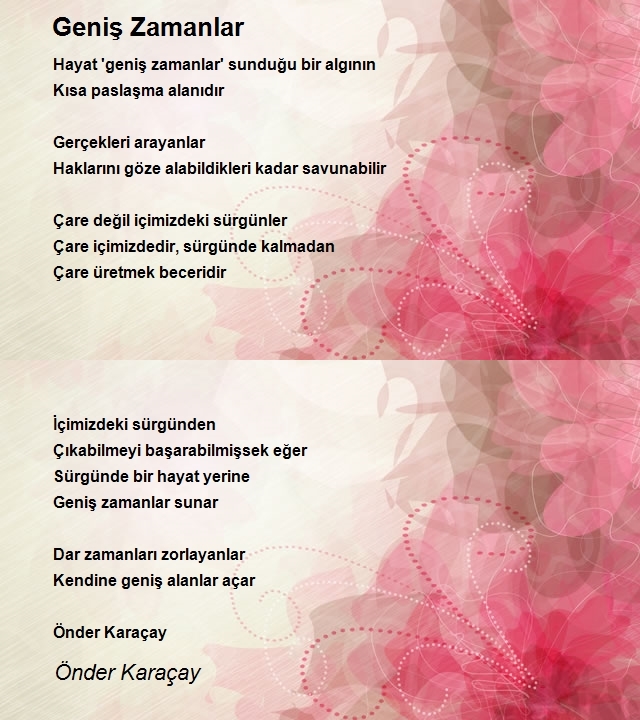 Geniş Zamanlar

Hayat 'geniş zamanlar' sunduğu bir algının
Kısa paslaşma alanıdır

Gerçekleri arayanlar
Haklarını göze alabildikleri kadar savunabilir

Çare değil içimizdeki sürgünler
Çare içimizdedir, sürgünde kalmadan
Çare üretmek beceridir

İçimizdeki sürgünden
Çıkabilmeyi başarabilmişsek eğer
Sürgünde bir hayat yerine
Geniş zamanlar sunar

Dar zamanları zorlayanlar
Kendine geniş alanlar açar

Önder Karaçay

Önder Karaçay